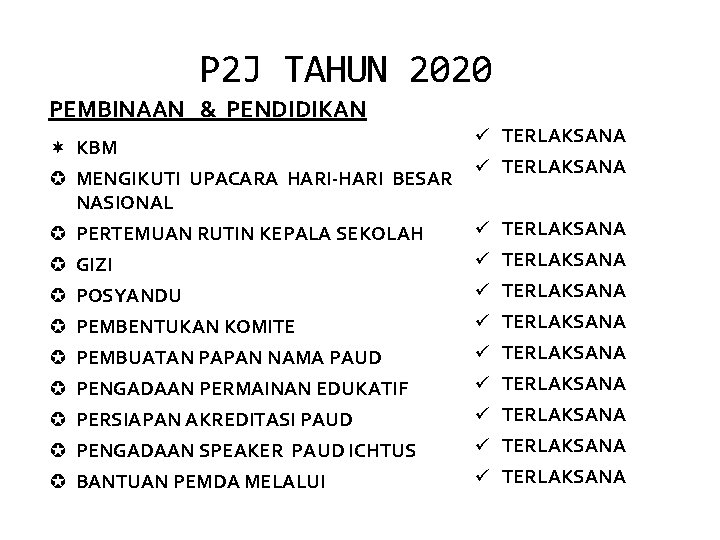 P2J TAHUN 2020

PEMBINAAN & PENDIDIKAN

✶ KBM
✪ MENGIKUTI UPACARA HARI-HARI BESAR NASIONAL
✪ PERTEMUAN RUTIN KEPALA SEKOLAH
✪ GIZI
✪ POSYANDU
✪ PEMBENTUKAN KOMITE
✪ PEMBUATAN PAPAN NAMA PAUD
✪ PENGADAAN PERMAINAN EDUKATIF
✪ PERSIAPAN AKREDITASI PAUD
✪ PENGADAAN SPEAKER PAUD ICHTUS
✪ BANTUAN PEMDA MELALUI

✓ TERLAKSANA
✓ TERLAKSANA
✓ TERLAKSANA
✓ TERLAKSANA
✓ TERLAKSANA
✓ TERLAKSANA
✓ TERLAKSANA
✓ TERLAKSANA
✓ TERLAKSANA
✓ TERLAKSANA
✓ TERLAKSANA